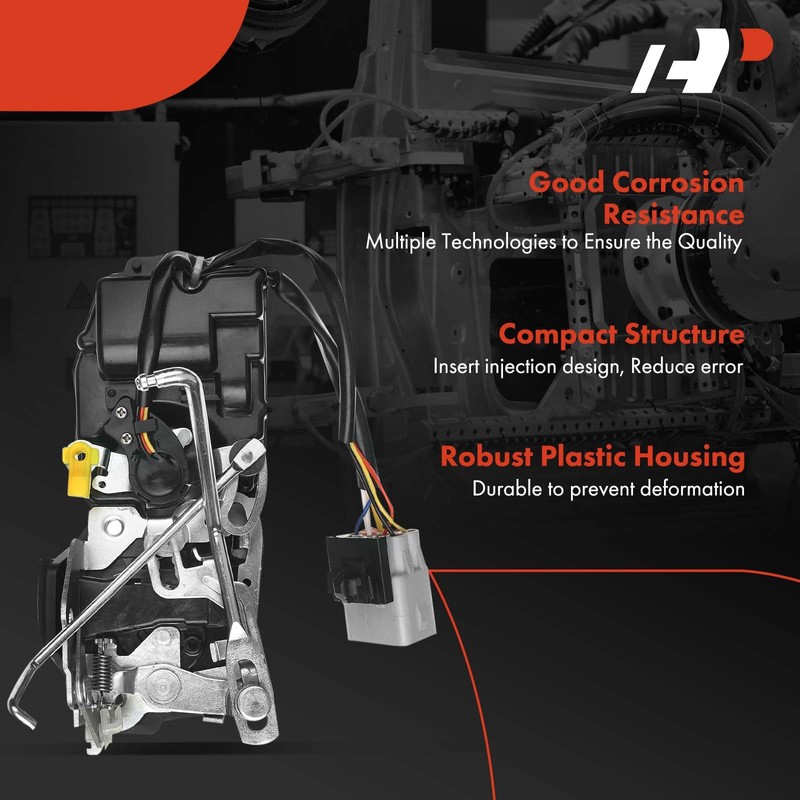 Good Corrosion Resistance
Multiple Technologies to Ensure the Quality

Compact Structure
Insert injection design, Reduce error

Robust Plastic Housing
Durable to prevent deformation